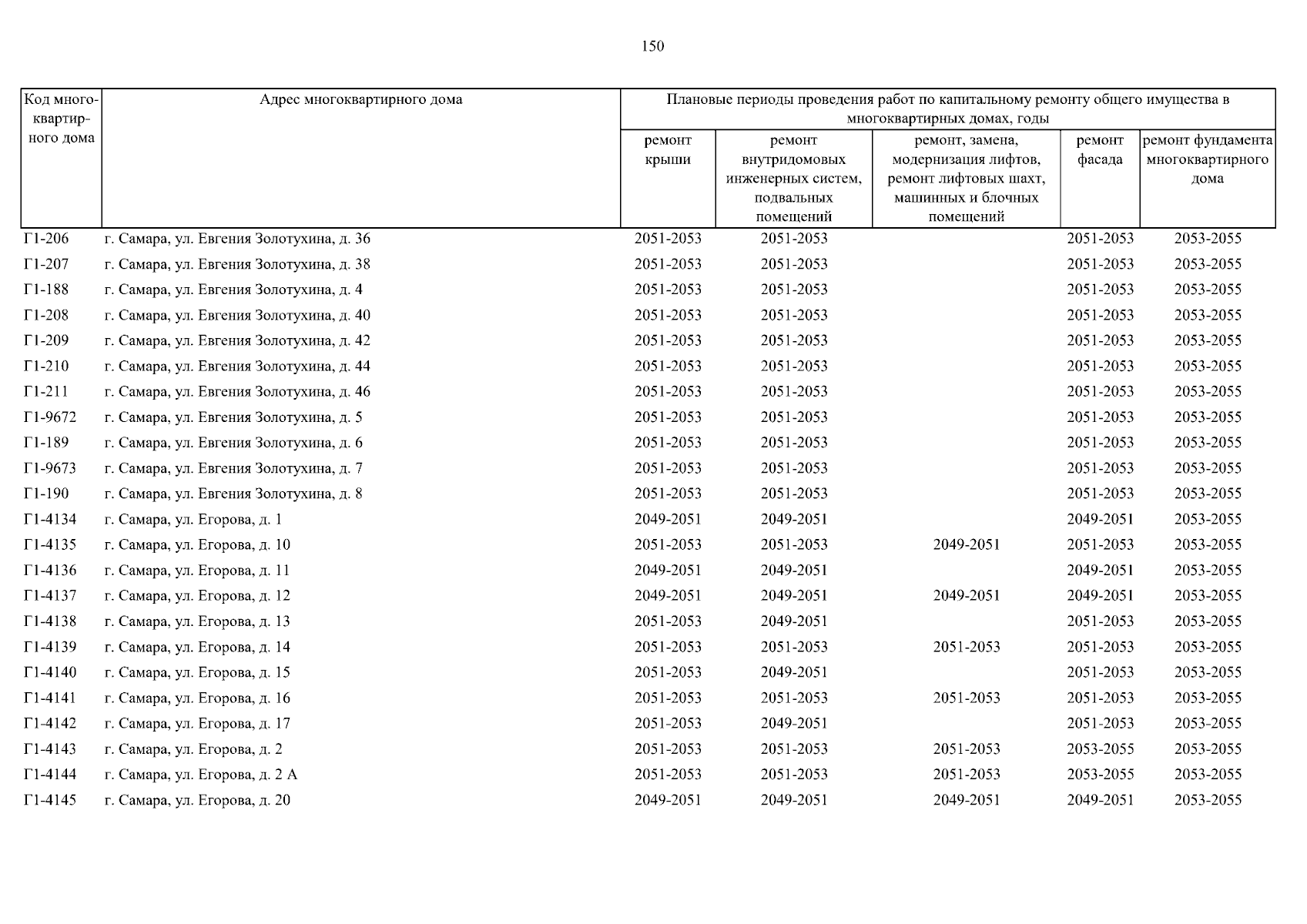 150

| Код многоквартирного дома | Адрес многоквартирного дома | Плановые периоды проведения работ по капитальному ремонту общего имущества в многоквартирных домах, годы | | | | |
|---|---|---|---|---|---|---|
| | | ремонт крыши | ремонт внутридомовых инженерных систем, подвальных помещений | ремонт, замена, модернизация лифтов, ремонт лифтовых шахт, машинных и блочных помещений | ремонт фасада | ремонт фундамента многоквартирного дома |
| Г1-206 | г. Самара, ул. Евгения Золотухина, д. 36 | 2051-2053 | 2051-2053 | | 2051-2053 | 2053-2055 |
| Г1-207 | г. Самара, ул. Евгения Золотухина, д. 38 | 2051-2053 | 2051-2053 | | 2051-2053 | 2053-2055 |
| Г1-188 | г. Самара, ул. Евгения Золотухина, д. 4 | 2051-2053 | 2051-2053 | | 2051-2053 | 2053-2055 |
| Г1-208 | г. Самара, ул. Евгения Золотухина, д. 40 | 2051-2053 | 2051-2053 | | 2051-2053 | 2053-2055 |
| Г1-209 | г. Самара, ул. Евгения Золотухина, д. 42 | 2051-2053 | 2051-2053 | | 2051-2053 | 2053-2055 |
| Г1-210 | г. Самара, ул. Евгения Золотухина, д. 44 | 2051-2053 | 2051-2053 | | 2051-2053 | 2053-2055 |
| Г1-211 | г. Самара, ул. Евгения Золотухина, д. 46 | 2051-2053 | 2051-2053 | | 2051-2053 | 2053-2055 |
| Г1-9672 | г. Самара, ул. Евгения Золотухина, д. 5 | 2051-2053 | 2051-2053 | | 2051-2053 | 2053-2055 |
| Г1-189 | г. Самара, ул. Евгения Золотухина, д. 6 | 2051-2053 | 2051-2053 | | 2051-2053 | 2053-2055 |
| Г1-9673 | г. Самара, ул. Евгения Золотухина, д. 7 | 2051-2053 | 2051-2053 | | 2051-2053 | 2053-2055 |
| Г1-190 | г. Самара, ул. Евгения Золотухина, д. 8 | 2051-2053 | 2051-2053 | | 2051-2053 | 2053-2055 |
| Г1-4134 | г. Самара, ул. Егорова, д. 1 | 2049-2051 | 2049-2051 | | 2049-2051 | 2053-2055 |
| Г1-4135 | г. Самара, ул. Егорова, д. 10 | 2051-2053 | 2051-2053 | 2049-2051 | 2051-2053 | 2053-2055 |
| Г1-4136 | г. Самара, ул. Егорова, д. 11 | 2049-2051 | 2049-2051 | | 2049-2051 | 2053-2055 |
| Г1-4137 | г. Самара, ул. Егорова, д. 12 | 2049-2051 | 2049-2051 | 2049-2051 | 2049-2051 | 2053-2055 |
| Г1-4138 | г. Самара, ул. Егорова, д. 13 | 2051-2053 | 2049-2051 | | 2051-2053 | 2053-2055 |
| Г1-4139 | г. Самара, ул. Егорова, д. 14 | 2051-2053 | 2051-2053 | 2051-2053 | 2051-2053 | 2053-2055 |
| Г1-4140 | г. Самара, ул. Егорова, д. 15 | 2051-2053 | 2049-2051 | | 2051-2053 | 2053-2055 |
| Г1-4141 | г. Самара, ул. Егорова, д. 16 | 2051-2053 | 2051-2053 | 2051-2053 | 2051-2053 | 2053-2055 |
| Г1-4142 | г. Самара, ул. Егорова, д. 17 | 2051-2053 | 2049-2051 | | 2051-2053 | 2053-2055 |
| Г1-4143 | г. Самара, ул. Егорова, д. 2 | 2051-2053 | 2051-2053 | 2051-2053 | 2053-2055 | 2053-2055 |
| Г1-4144 | г. Самара, ул. Егорова, д. 2 А | 2051-2053 | 2051-2053 | 2051-2053 | 2053-2055 | 2053-2055 |
| Г1-4145 | г. Самара, ул. Егорова, д. 20 | 2049-2051 | 2049-2051 | 2049-2051 | 2049-2051 | 2053-2055 |